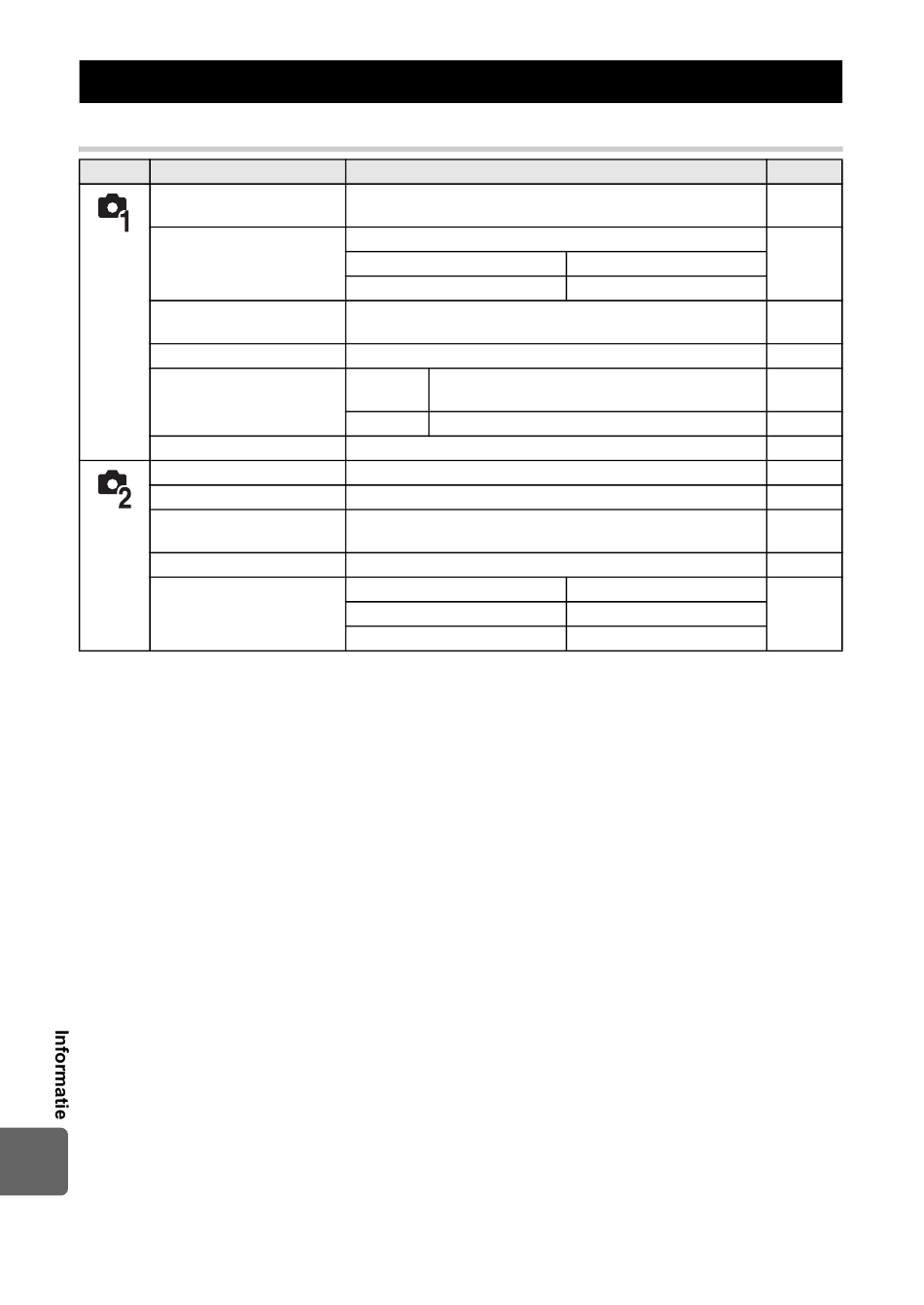 Informatie